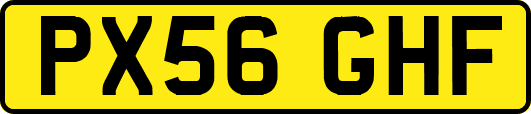 PX56 GHF